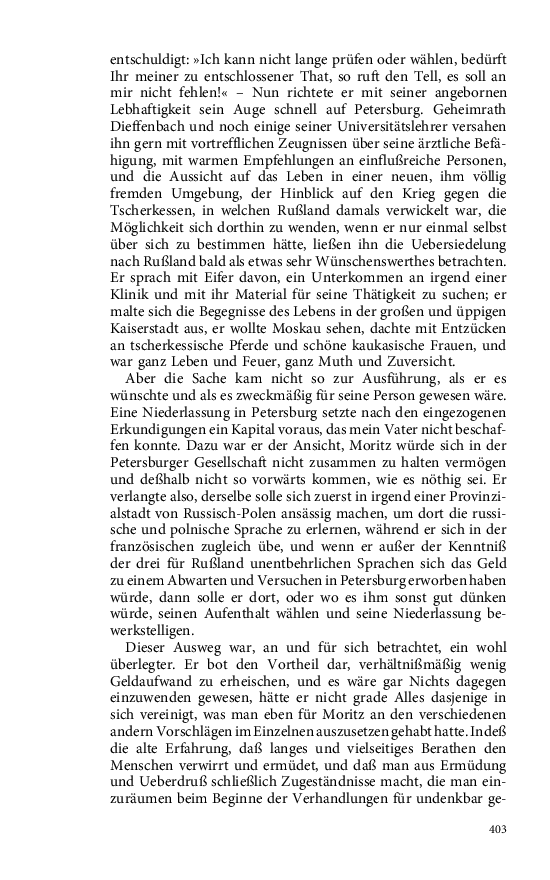 entschuldigt: »Ich kann nicht lange prüfen oder wählen, bedürft Ihr meiner zu entschlossener That, so ruft den Tell, es soll an mir nicht fehlen!« – Nun richtete er mit seiner angebornen Lebhaftigkeit sein Auge schnell auf Petersburg. Geheimrath Dieffenbach und noch einige seiner Universitätslehrer versahen ihn gern mit vortrefflichen Zeugnissen über seine ärztliche Befähigung, mit warmen Empfehlungen an einflußreiche Personen, und die Aussicht auf das Leben in einer neuen, ihm völlig fremden Umgebung, der Hinblick auf den Krieg gegen die Tscherkessen, in welchen Rußland damals verwickelt war, die Möglichkeit sich dorthin zu wenden, wenn er nur einmal selbst über sich zu bestimmen hätte, ließen ihn die Uebersiedelung nach Rußland bald als etwas sehr Wünschenswerthes betrachten. Er sprach mit Eifer davon, ein Unterkommen an irgend einer Klinik und mit ihr Material für seine Thätigkeit zu suchen; er malte sich die Begegnisse des Lebens in der großen und üppigen Kaiserstadt aus, er wollte Moskau sehen, dachte mit Entzücken an tscherkessische Pferde und schöne kaukasische Frauen, und war ganz Leben und Feuer, ganz Muth und Zuversicht.

Aber die Sache kam nicht so zur Ausführung, als er es wünschte und als es zweckmäßig für seine Person gewesen wäre. Eine Niederlassung in Petersburg setzte nach den eingezogenen Erkundigungen ein Kapital voraus, das mein Vater nicht beschaffen konnte. Dazu war er der Ansicht, Moritz würde sich in der Petersburger Gesellschaft nicht zusammen zu halten vermögen und deßhalb nicht so vorwärts kommen, wie es nöthig sei. Er verlangte also, derselbe solle sich zuerst in irgend einer Provinzialstadt von Russisch-Polen ansässig machen, um dort die russische und polnische Sprache zu erlernen, während er sich in der französischen zugleich übe, und wenn er außer der Kenntniß der drei für Rußland unentbehrlichen Sprachen sich das Geld zu einem Abwarten und Versuchen in Petersburg erworben haben würde, dann solle er dort, oder wo es ihm sonst gut dünken würde, seinen Aufenthalt wählen und seine Niederlassung bewerkstelligen.

Dieser Ausweg war, an und für sich betrachtet, ein wohl überlegter. Er bot den Vortheil dar, verhältnißmäßig wenig Geldaufwand zu erheischen, und es wäre gar Nichts dagegen einzuwenden gewesen, hätte er nicht grade Alles dasjenige in sich vereinigt, was man eben für Moritz an den verschiedenen andern Vorschlägen im Einzelnen auszusetzen gehabt hatte. Indeß die alte Erfahrung, daß langes und vielseitiges Berathen den Menschen verwirrt und ermüdet, und daß man aus Ermüdung und Ueberdruß schließlich Zugeständnisse macht, die man einzuräumen beim Beginne der Verhandlungen für undenkbar ge-

403